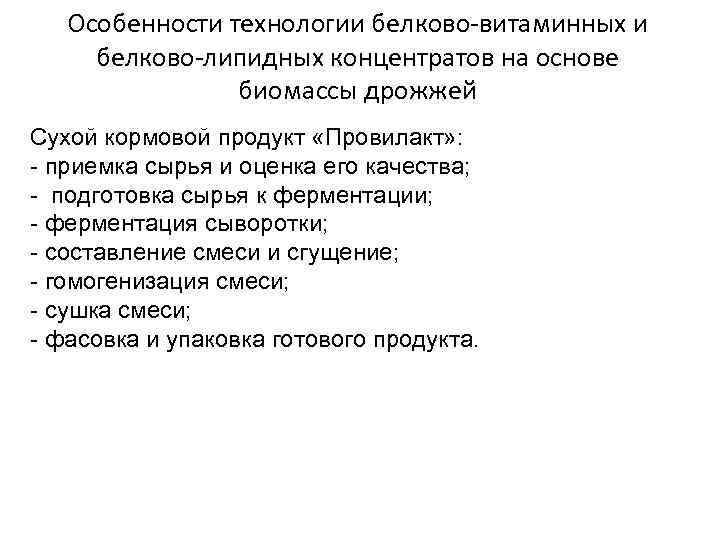 Особенности технологии белково-витаминных и белково-липидных концентратов на основе биомассы дрожжей

Сухой кормовой продукт «Провилакт»:
- приемка сырья и оценка его качества;
- подготовка сырья к ферментации;
- ферментация сыворотки;
- составление смеси и сгущение;
- гомогенизация смеси;
- сушка смеси;
- фасовка и упаковка готового продукта.